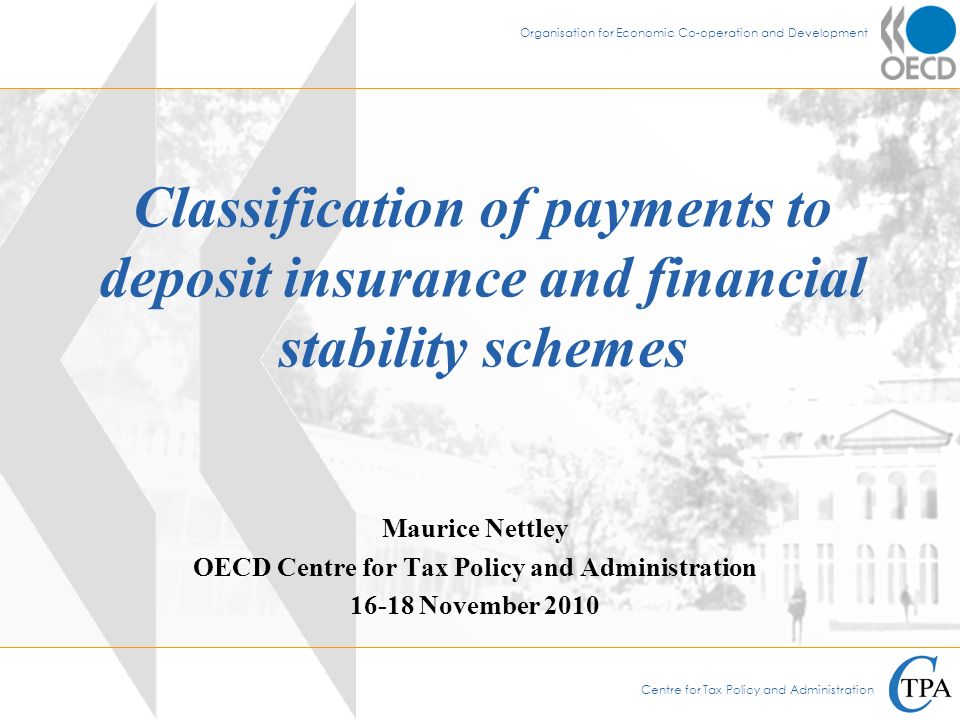 Organisation for Economic Co-operation and Development

OECD

Classification of payments to deposit insurance and financial stability schemes

Maurice Nettley
OECD Centre for Tax Policy and Administration
16-18 November 2010

Centre for Tax Policy and Administration

CTPA